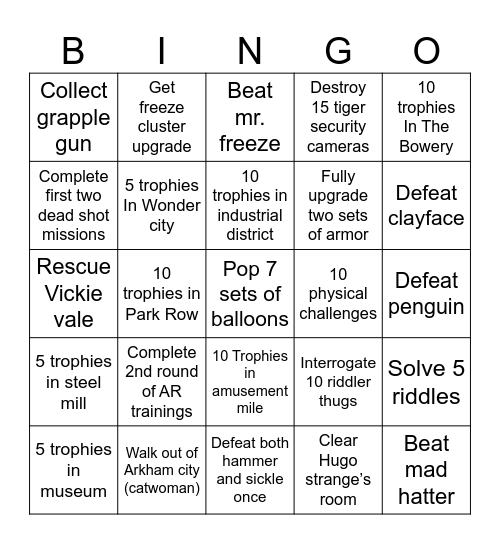 | B | I | N | G | O |
|---|---|---|---|---|
| Collect grapple gun | Get freeze cluster upgrade | Beat mr. freeze | Destroy 15 tiger security cameras | 10 trophies In The Bowery |
| Complete first two dead shot missions | 5 trophies In Wonder city | 10 trophies in industrial district | Fully upgrade two sets of armor | Defeat clayface |
| Rescue Vickie vale | 10 trophies in Park Row | Pop 7 sets of balloons | 10 physical challenges | Defeat penguin |
| 5 trophies in steel mill | Complete 2nd round of AR trainings | 10 Trophies in amusement mile | Interrogate 10 riddler thugs | Solve 5 riddles |
| 5 trophies in museum | Walk out of Arkham city (catwoman) | Defeat both hammer and sickle once | Clear Hugo strange's room | Beat mad hatter |